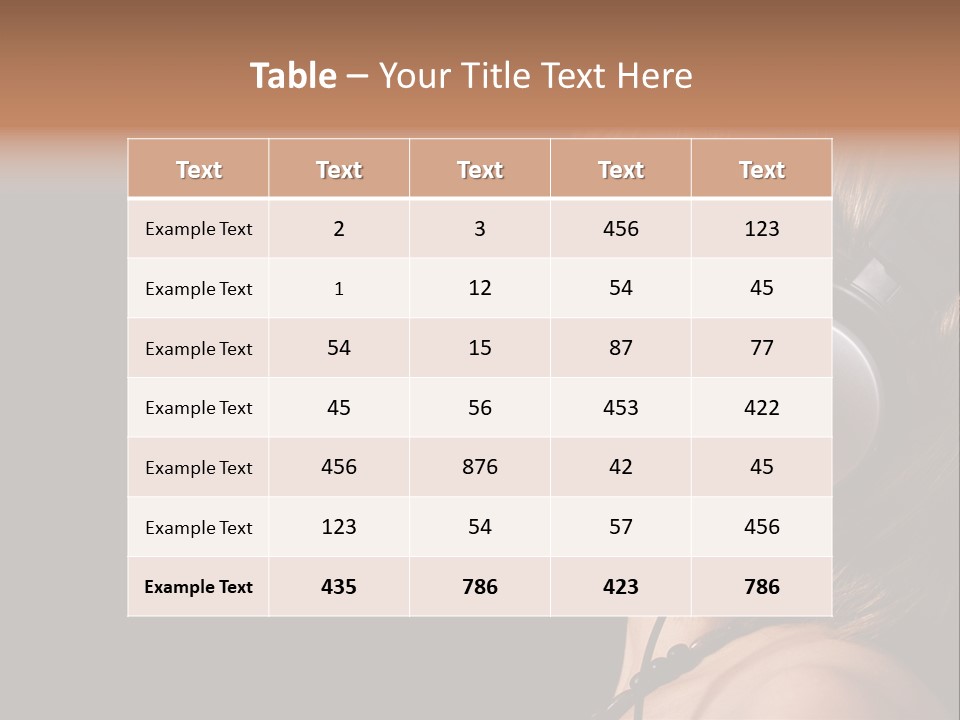 Table – Your Title Text Here

| Text | Text | Text | Text | Text |
|---|---|---|---|---|
| Example Text | 2 | 3 | 456 | 123 |
| Example Text | 1 | 12 | 54 | 45 |
| Example Text | 54 | 15 | 87 | 77 |
| Example Text | 45 | 56 | 453 | 422 |
| Example Text | 456 | 876 | 42 | 45 |
| Example Text | 123 | 54 | 57 | 456 |
| Example Text | 435 | 786 | 423 | 786 |